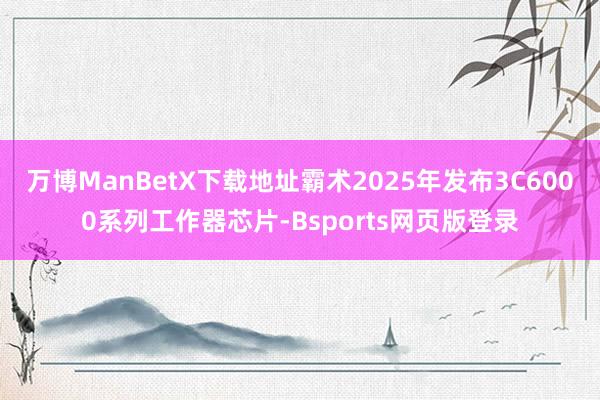 万博ManBetX下载地址霸术2025年发布3C6000系列工作器芯片-Bsports网页版登录